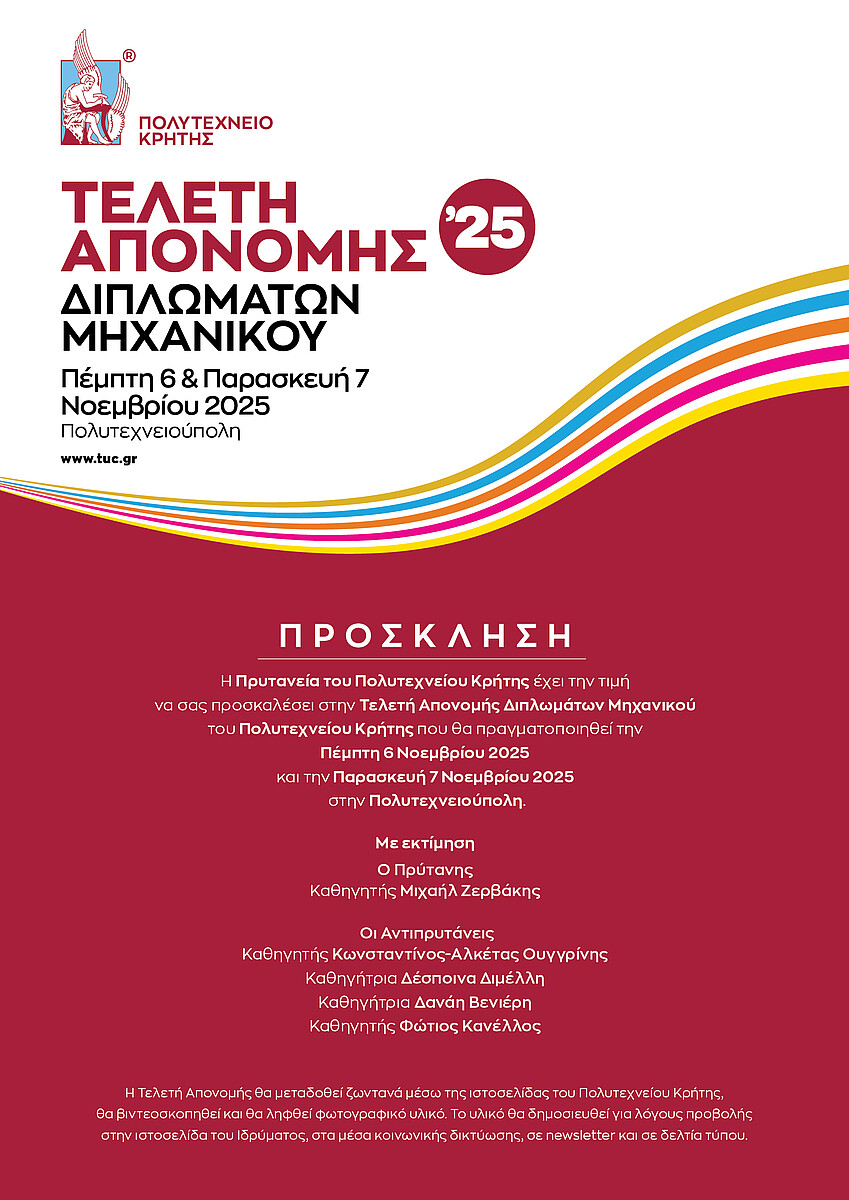 ®
ΠΟΛΥΤΕΧΝΕΙΟ ΚΡΗΤΗΣ

ΤΕΛΕΤΗ ΑΠΟΝΟΜΗΣ '25
ΔΙΠΛΩΜΑΤΩΝ ΜΗΧΑΝΙΚΟΥ
Πέμπτη 6 & Παρασκευή 7 Νοεμβρίου 2025
Πολυτεχνειούπολη
www.tuc.gr

ΠΡΟΣΚΛΗΣΗ

Η Πρυτανεία του Πολυτεχνείου Κρήτης έχει την τιμή να σας προσκαλέσει στην Τελετή Απονομής Διπλωμάτων Μηχανικού του Πολυτεχνείου Κρήτης που θα πραγματοποιηθεί την Πέμπτη 6 Νοεμβρίου 2025 και την Παρασκευή 7 Νοεμβρίου 2025 στην Πολυτεχνειούπολη.

Με εκτίμηση
Ο Πρύτανης
Καθηγητής Μιχαήλ Ζερβάκης

Οι Αντιπρυτάνεις
Καθηγητής Κωνσταντίνος-Αλκέτας Ουγγρίνης
Καθηγήτρια Δέσποινα Διμέλλη
Καθηγήτρια Δανάη Βενιέρη
Καθηγητής Φώτιος Κανέλλος

Η Τελετή Απονομής θα μεταδοθεί ζωντανά μέσω της ιστοσελίδας του Πολυτεχνείου Κρήτης, θα βιντεοσκοπηθεί και θα ληφθεί φωτογραφικό υλικό. Το υλικό θα δημοσιευθεί για λόγους προβολής στην ιστοσελίδα του Ιδρύματος, στα μέσα κοινωνικής δικτύωσης, σε newsletter και σε δελτία τύπου.